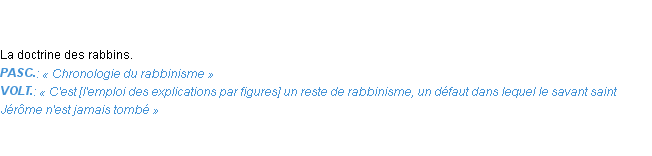 La doctrine des rabbins.
PASC.: « Chronologie du rabbinisme »
VOLT.: « C'est [l'emploi des explications par figures] un reste de rabbinisme, un défaut dans lequel le savant saint Jérôme n'est jamais tombé »